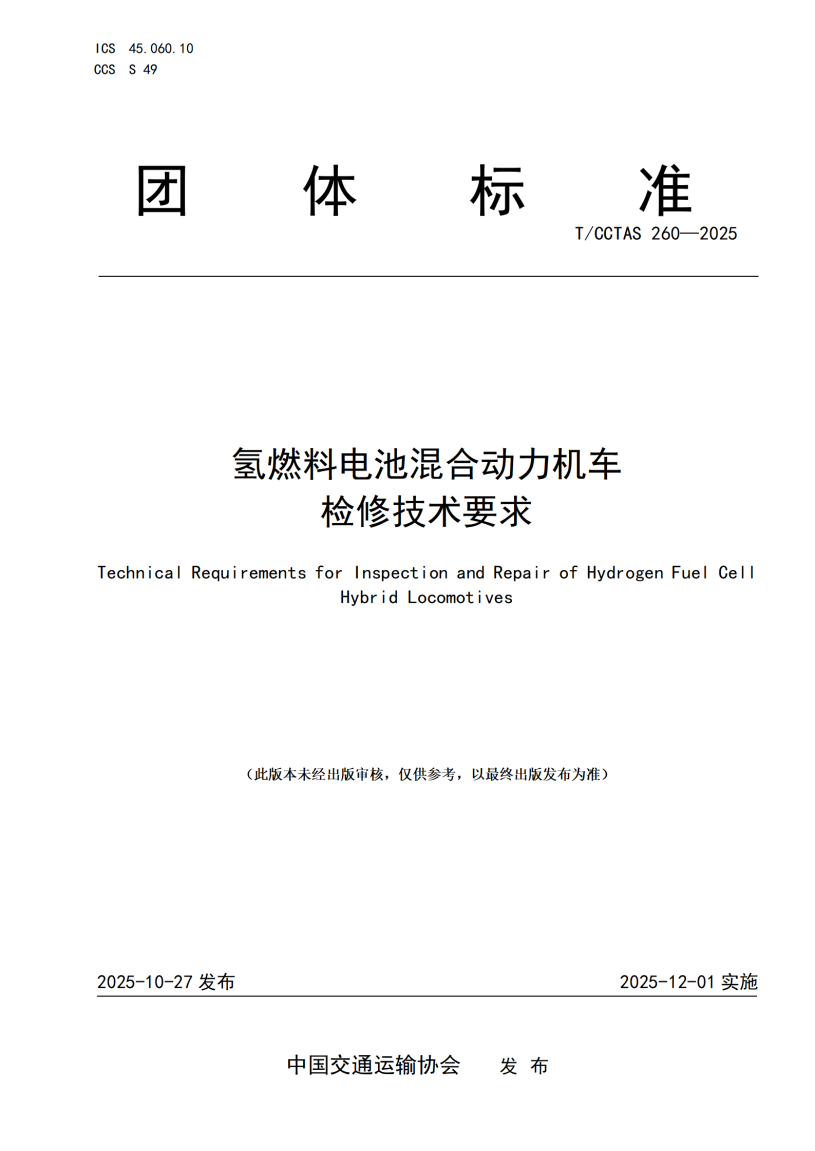 ICS 45.060.10
CCS S 49

团 体 标 准

T/CCTAS 260—2025

氢燃料电池混合动力机车
检修技术要求

Technical Requirements for Inspection and Repair of Hydrogen Fuel Cell Hybrid Locomotives

（此版本未经出版审核，仅供参考，以最终出版发布为准）

2025-10-27 发布

2025-12-01 实施

中国交通运输协会 发 布